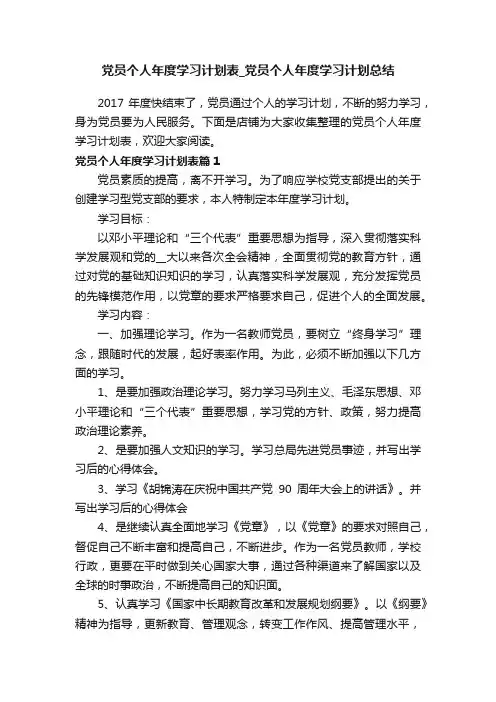 党员个人年度学习计划表_党员个人年度学习计划总结

2017 年度快结束了，党员通过个人的学习计划，不断的努力学习，身为党员要为人民服务。下面是店铺为大家收集整理的党员个人年度学习计划表，欢迎大家阅读。

党员个人年度学习计划表篇 1

党员素质的提高，离不开学习。为了响应学校党支部提出的关于创建学习型党支部的要求，本人特制定本年度学习计划。

学习目标：

以邓小平理论和“三个代表”重要思想为指导，深入贯彻落实科学发展观和党的__大以来各次全会精神，全面贯彻党的教育方针，通过对党的基础知识知识的学习，认真落实科学发展观，充分发挥党员的先锋模范作用，以党章的要求严格要求自己，促进个人的全面发展。

学习内容：

一、加强理论学习。作为一名教师党员，要树立“终身学习”理念，跟随时代的发展，起好表率作用。为此，必须不断加强以下几方面的学习。

1、是要加强政治理论学习。努力学习马列主义、毛泽东思想、邓小平理论和“三个代表”重要思想，学习党的方针、政策，努力提高政治理论素养。

2、是要加强人文知识的学习。学习总局先进党员事迹，并写出学习后的心得体会。

3、学习《胡锦涛在庆祝中国共产党 90 周年大会上的讲话》。并写出学习后的心得体会

4、是继续认真全面地学习《党章》，以《党章》的要求对照自己，督促自己不断丰富和提高自己，不断进步。作为一名党员教师，学校行政，更要在平时做到关心国家大事，通过各种渠道来了解国家以及全球的时事政治，不断提高自己的知识面。

5、认真学习《国家中长期教育改革和发展规划纲要》。以《纲要》精神为指导，更新教育、管理观念，转变工作作风、提高管理水平，